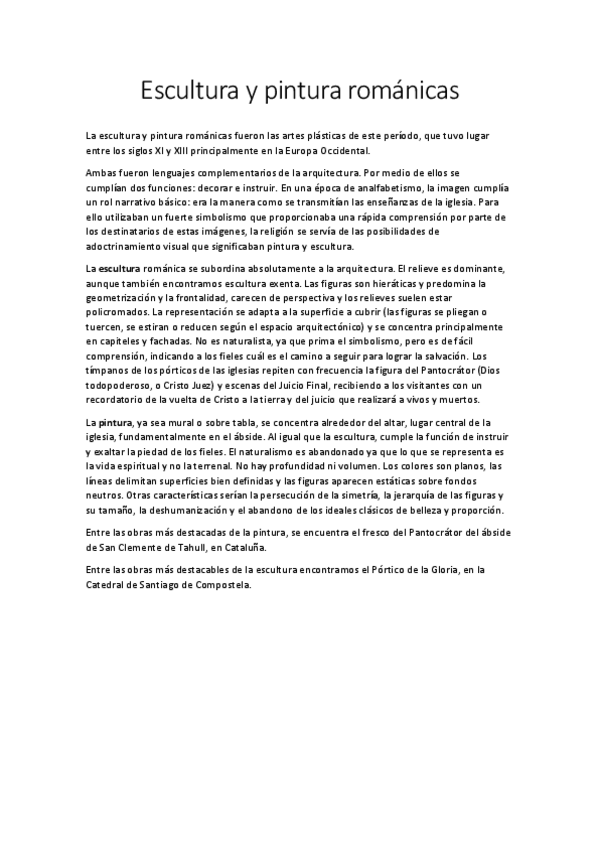 Escultura y pintura románicas

La escultura y pintura románicas fueron las artes plásticas de este período, que tuvo lugar entre los siglos XI y XIII principalmente en la Europa Occidental.

Ambas fueron lenguajes complementarios de la arquitectura. Por medio de ellos se cumplían dos funciones: decorar e instruir. En una época de analfabetismo, la imagen cumplía un rol narrativo básico: era la manera como se transmitían las enseñanzas de la iglesia. Para ello utilizaban un fuerte simbolismo que proporcionaba una rápida comprensión por parte de los destinatarios de estas imágenes, la religión se servía de las posibilidades de adoctrinamiento visual que significaban pintura y escultura.

La escultura románica se subordina absolutamente a la arquitectura. El relieve es dominante, aunque también encontramos escultura exenta. Las figuras son hieráticas y predomina la geometrización y la frontalidad, carecen de perspectiva y los relieves suelen estar policromados. La representación se adapta a la superficie a cubrir (las figuras se pliegan o tuercen, se estiran o reducen según el espacio arquitectónico) y se concentra principalmente en capiteles y fachadas. No es naturalista, ya que prima el simbolismo, pero es de fácil comprensión, indicando a los fieles cuál es el camino a seguir para lograr la salvación. Los tímpanos de los pórticos de las iglesias repiten con frecuencia la figura del Pantocrátor (Dios todopoderoso, o Cristo Juez) y escenas del Juicio Final, recibiendo a los visitantes con un recordatorio de la vuelta de Cristo a la tierra y del juicio que realizará a vivos y muertos.

La pintura, ya sea mural o sobre tabla, se concentra alrededor del altar, lugar central de la iglesia, fundamentalmente en el ábside. Al igual que la escultura, cumple la función de instruir y exaltar la piedad de los fieles. El naturalismo es abandonado ya que lo que se representa es la vida espiritual y no la terrenal. No hay profundidad ni volumen. Los colores son planos, las líneas delimitan superficies bien definidas y las figuras aparecen estáticas sobre fondos neutros. Otras características serían la persecución de la simetría, la jerarquía de las figuras y su tamaño, la deshumanización y el abandono de los ideales clásicos de belleza y proporción.

Entre las obras más destacadas de la pintura, se encuentra el fresco del Pantocrátor del ábside de San Clemente de Tahull, en Cataluña.

Entre las obras más destacables de la escultura encontramos el Pórtico de la Gloria, en la Catedral de Santiago de Compostela.